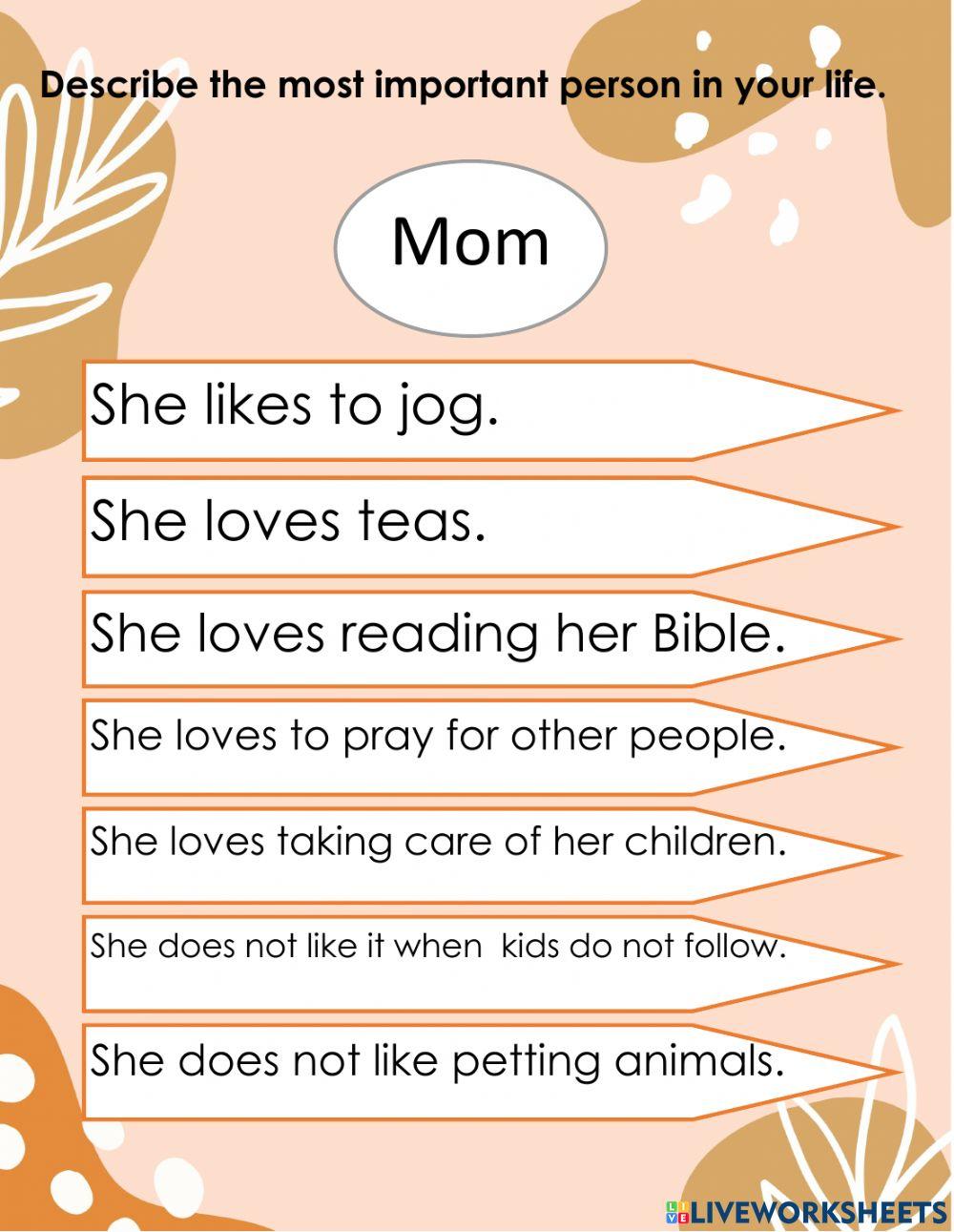 Describe the most important person in your life.

Mom

She likes to jog.

She loves teas.

She loves reading her Bible.

She loves to pray for other people.

She loves taking care of her children.

She does not like it when kids do not follow.

She does not like petting animals.

LIVEWORKSHEETS